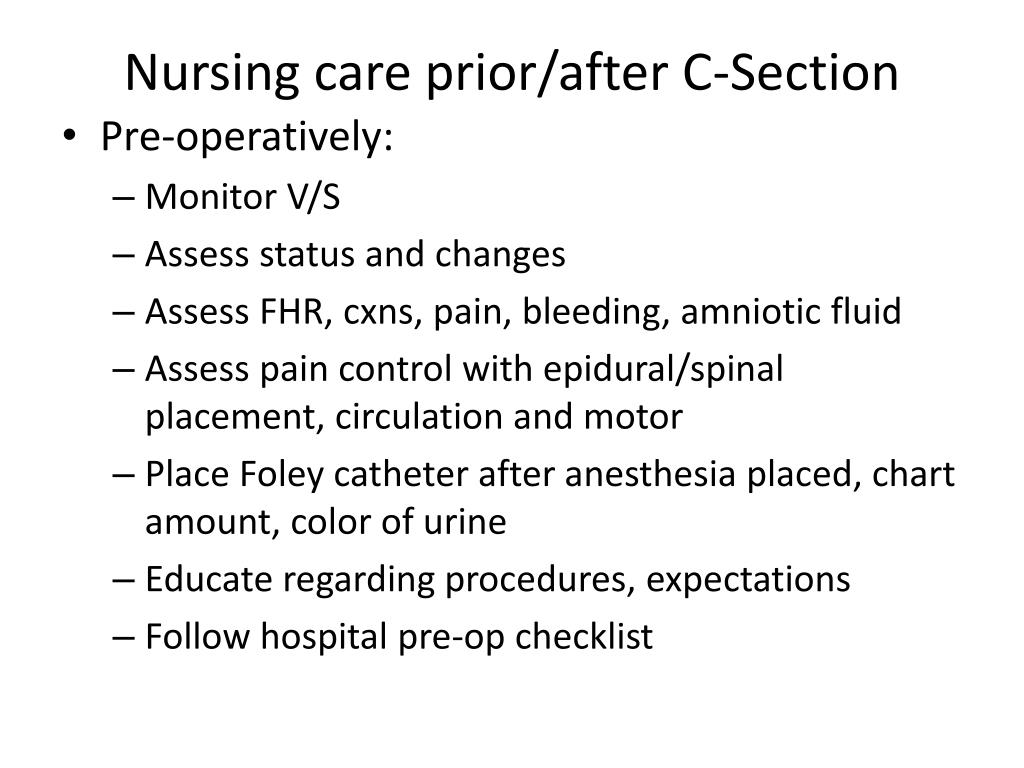 Nursing care prior/after C-Section

• Pre-operatively:
– Monitor V/S
– Assess status and changes
– Assess FHR, cxns, pain, bleeding, amniotic fluid
– Assess pain control with epidural/spinal placement, circulation and motor
– Place Foley catheter after anesthesia placed, chart amount, color of urine
– Educate regarding procedures, expectations
– Follow hospital pre-op checklist